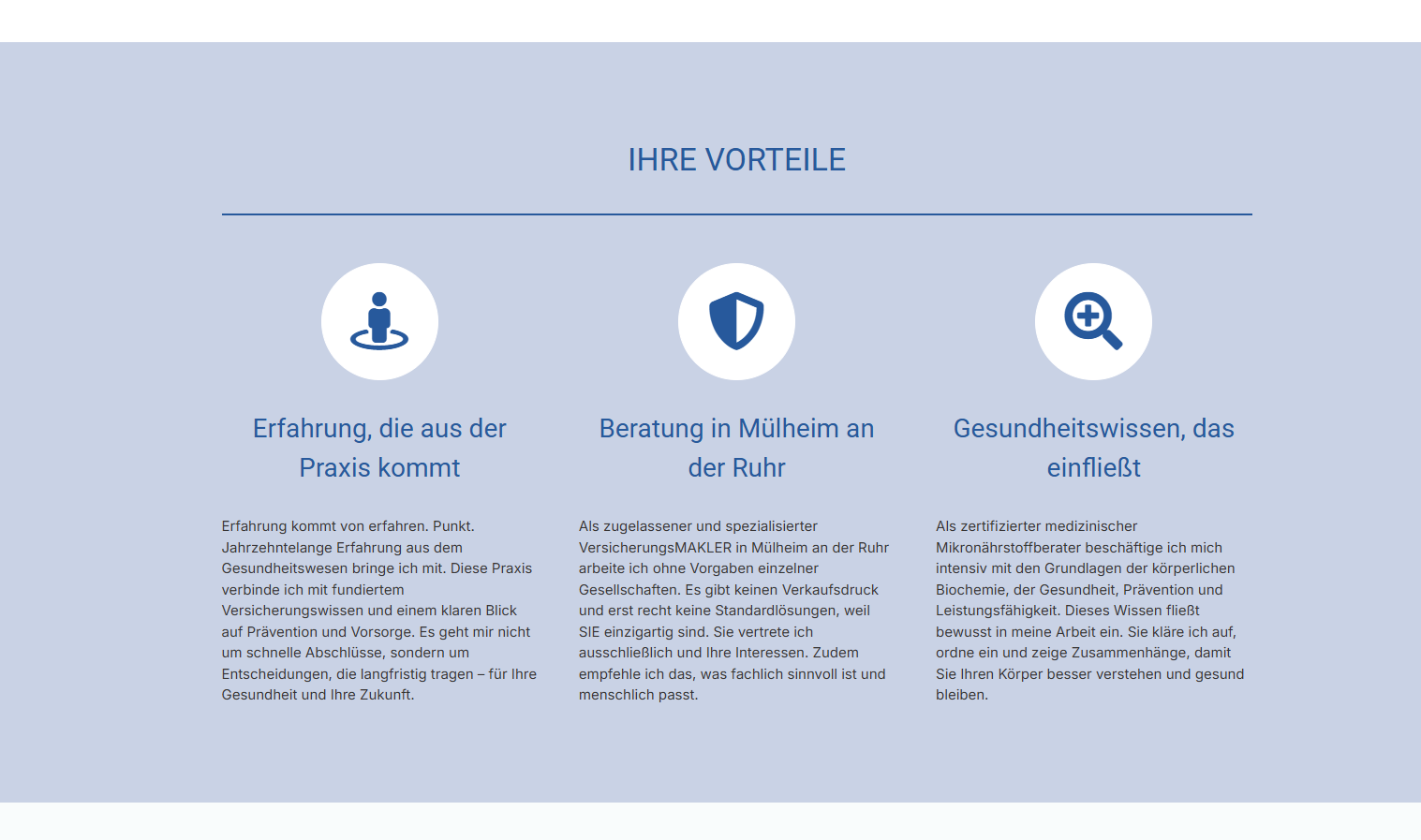 IHRE VORTEILE

Erfahrung, die aus der Praxis kommt

Erfahrung kommt von erfahren. Punkt. Jahrzehntelange Erfahrung aus dem Gesundheitswesen bringe ich mit. Diese Praxis verbinde ich mit fundiertem Versicherungswissen und einem klaren Blick auf Prävention und Vorsorge. Es geht mir nicht um schnelle Abschlüsse, sondern um Entscheidungen, die langfristig tragen – für Ihre Gesundheit und Ihre Zukunft.

Beratung in Mülheim an der Ruhr

Als zugelassener und spezialisierter VersicherungsMAKLER in Mülheim an der Ruhr arbeite ich ohne Vorgaben einzelner Gesellschaften. Es gibt keinen Verkaufsdruck und erst recht keine Standardlösungen, weil SIE einzigartig sind. Sie vertrete ich ausschließlich und Ihre Interessen. Zudem empfehle ich das, was fachlich sinnvoll ist und menschlich passt.

Gesundheitswissen, das einfließt

Als zertifizierter medizinischer Mikronährstoffberater beschäftige ich mich intensiv mit den Grundlagen der körperlichen Biochemie, der Gesundheit, Prävention und Leistungsfähigkeit. Dieses Wissen fließt bewusst in meine Arbeit ein. Sie kläre ich auf, ordne ein und zeige Zusammenhänge, damit Sie Ihren Körper besser verstehen und gesund bleiben.